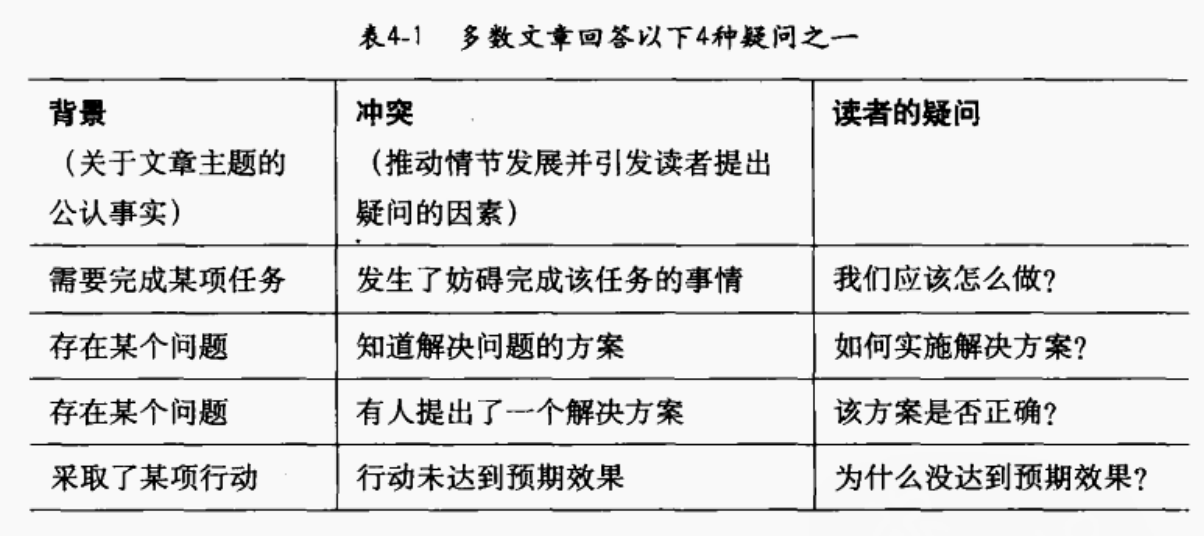 表4-1 多数文章回答以下4种疑问之一

| 背景（关于文章主题的公认事实） | 冲突（推动情节发展并引发读者提出疑问的因素） | 读者的疑问 |
|---|---|---|
| 需要完成某项任务 | 发生了妨碍完成该任务的事情 | 我们应该怎么做？ |
| 存在某个问题 | 知道解决问题的方案 | 如何实施解决方案？ |
| 存在某个问题 | 有人提出了一个解决方案 | 该方案是否正确？ |
| 采取了某项行动 | 行动未达到预期效果 | 为什么没达到预期效果？ |